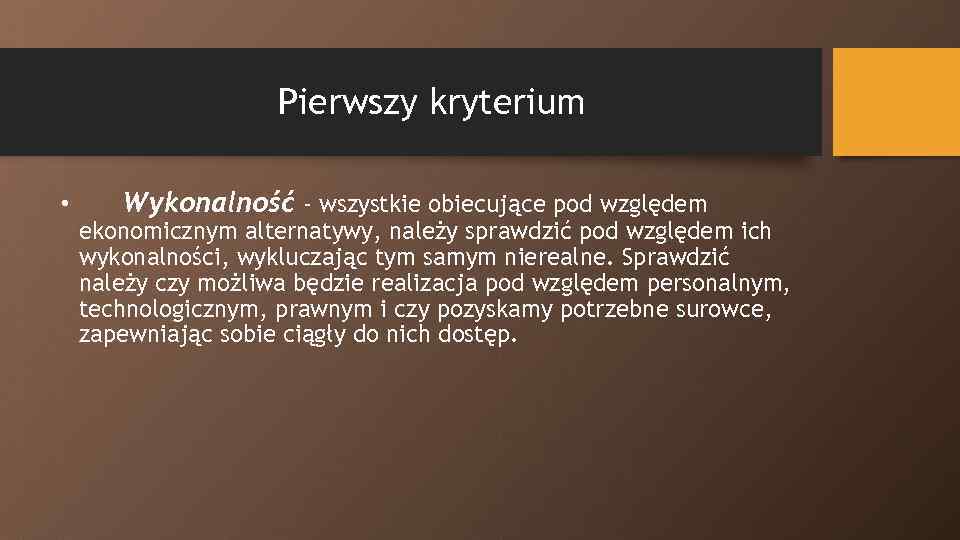 Pierwszy kryterium

• Wykonalność - wszystkie obiecujące pod względem ekonomicznym alternatywy, należy sprawdzić pod względem ich wykonalności, wykluczając tym samym nierealne. Sprawdzić należy czy możliwa będzie realizacja pod względem personalnym, technologicznym, prawnym i czy pozyskamy potrzebne surowce, zapewniając sobie ciągły do nich dostęp.